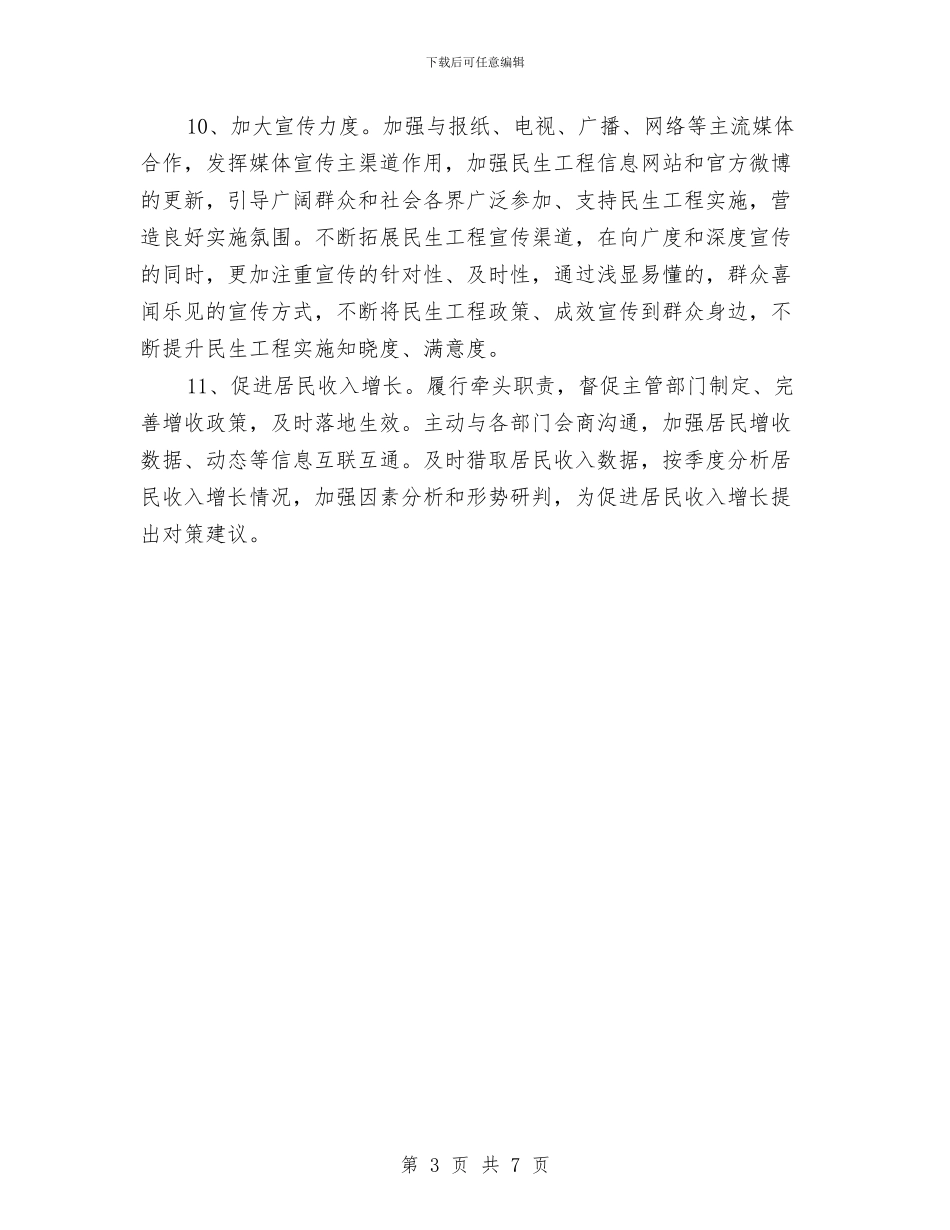 下载后可任意编辑

10、加大宣传力度。加强与报纸、电视、广播、网络等主流媒体合作，发挥媒体宣传主渠道作用，加强民生工程信息网站和官方微博的更新，引导广阔群众和社会各界广泛参加、支持民生工程实施，营造良好实施氛围。不断拓展民生工程宣传渠道，在向广度和深度宣传的同时，更加注重宣传的针对性、及时性，通过浅显易懂的，群众喜闻乐见的宣传方式，不断将民生工程政策、成效宣传到群众身边，不断提升民生工程实施知晓度、满意度。

11、促进居民收入增长。履行牵头职责，督促主管部门制定、完善增收政策，及时落地生效。主动与各部门会商沟通，加强居民增收数据、动态等信息互联互通。及时猎取居民收入数据，按季度分析居民收入增长情况，加强因素分析和形势研判，为促进居民收入增长提出对策建议。

第 3 页 共 7 页